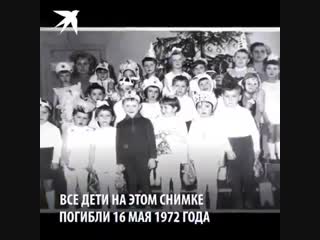 ВСЕ ДЕТИ НА ЭТОМ СНИМКЕ
ПОГИБЛИ 16 МАЯ 1972 ГОДА